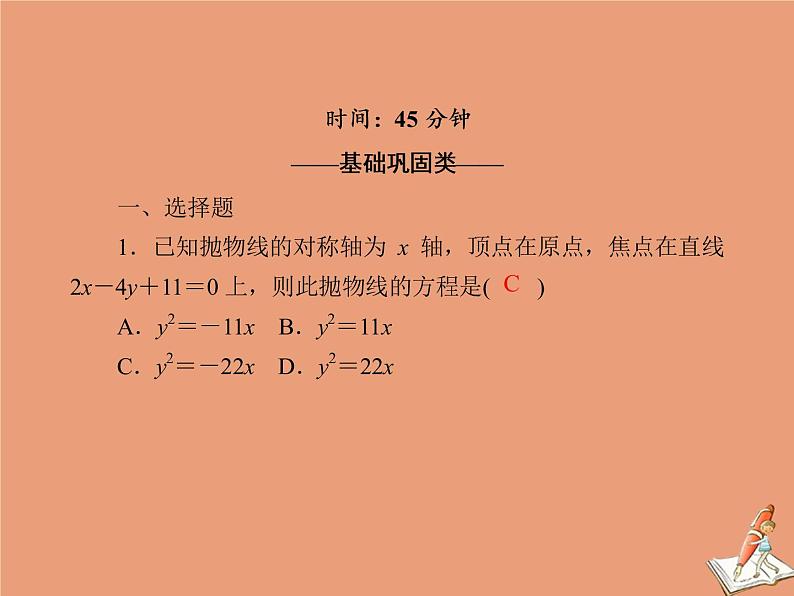 时间：45 分钟

——基础巩固类——

一、选择题

1．已知抛物线的对称轴为 $x$ 轴，顶点在原点，焦点在直线 $2x-4y+11=0$ 上，则此抛物线的方程是( C )

A．$y^2=-11x$ B．$y^2=11x$

C．$y^2=-22x$ D．$y^2=22x$